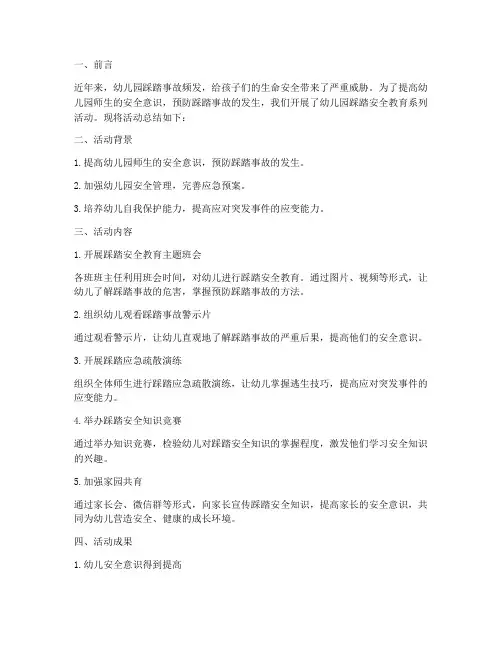 一、前言

近年来，幼儿园踩踏事故频发，给孩子们的生命安全带来了严重威胁。为了提高幼儿园师生的安全意识，预防踩踏事故的发生，我们开展了幼儿园踩踏安全教育系列活动。现将活动总结如下：

二、活动背景

1. 提高幼儿园师生的安全意识，预防踩踏事故的发生。

2. 加强幼儿园安全管理，完善应急预案。

3. 培养幼儿自我保护能力，提高应对突发事件的应变能力。

三、活动内容

1. 开展踩踏安全教育主题班会

各班班主任利用班会时间，对幼儿进行踩踏安全教育。通过图片、视频等形式，让幼儿了解踩踏事故的危害，掌握预防踩踏事故的方法。

2. 组织幼儿观看踩踏事故警示片

通过观看警示片，让幼儿直观地了解踩踏事故的严重后果，提高他们的安全意识。

3. 开展踩踏应急疏散演练

组织全体师生进行踩踏应急疏散演练，让幼儿掌握逃生技巧，提高应对突发事件的应变能力。

4. 举办踩踏安全知识竞赛

通过举办知识竞赛，检验幼儿对踩踏安全知识的掌握程度，激发他们学习安全知识的兴趣。

5. 加强家园共育

通过家长会、微信群等形式，向家长宣传踩踏安全知识，提高家长的安全意识，共同为幼儿营造安全、健康的成长环境。

四、活动成果

1. 幼儿安全意识得到提高